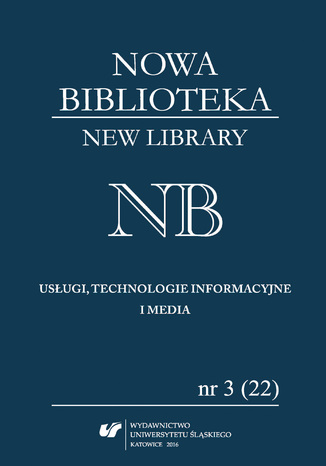 NOWA
BIBLIOTEKA
NEW LIBRARY

NB

USŁUGI, TECHNOLOGIE INFORMACYJNE I MEDIA

nr 3 (22)

WYDAWNICTWO
UNIWERSYTETU ŚLĄSKIEGO
KATOWICE 2016